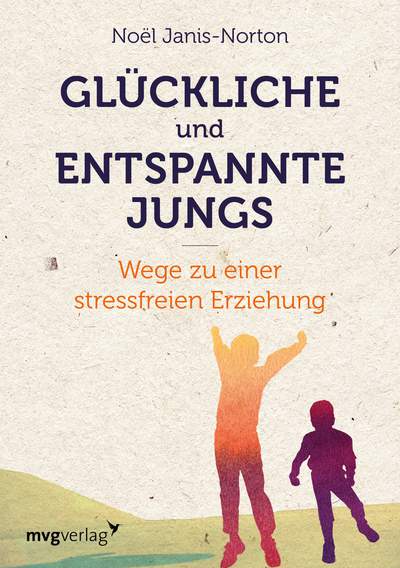 Noël Janis-Norton

GLÜCKLICHE
und
ENTSPANNTE
JUNGS

Wege zu einer stressfreien Erziehung

mvgverlag